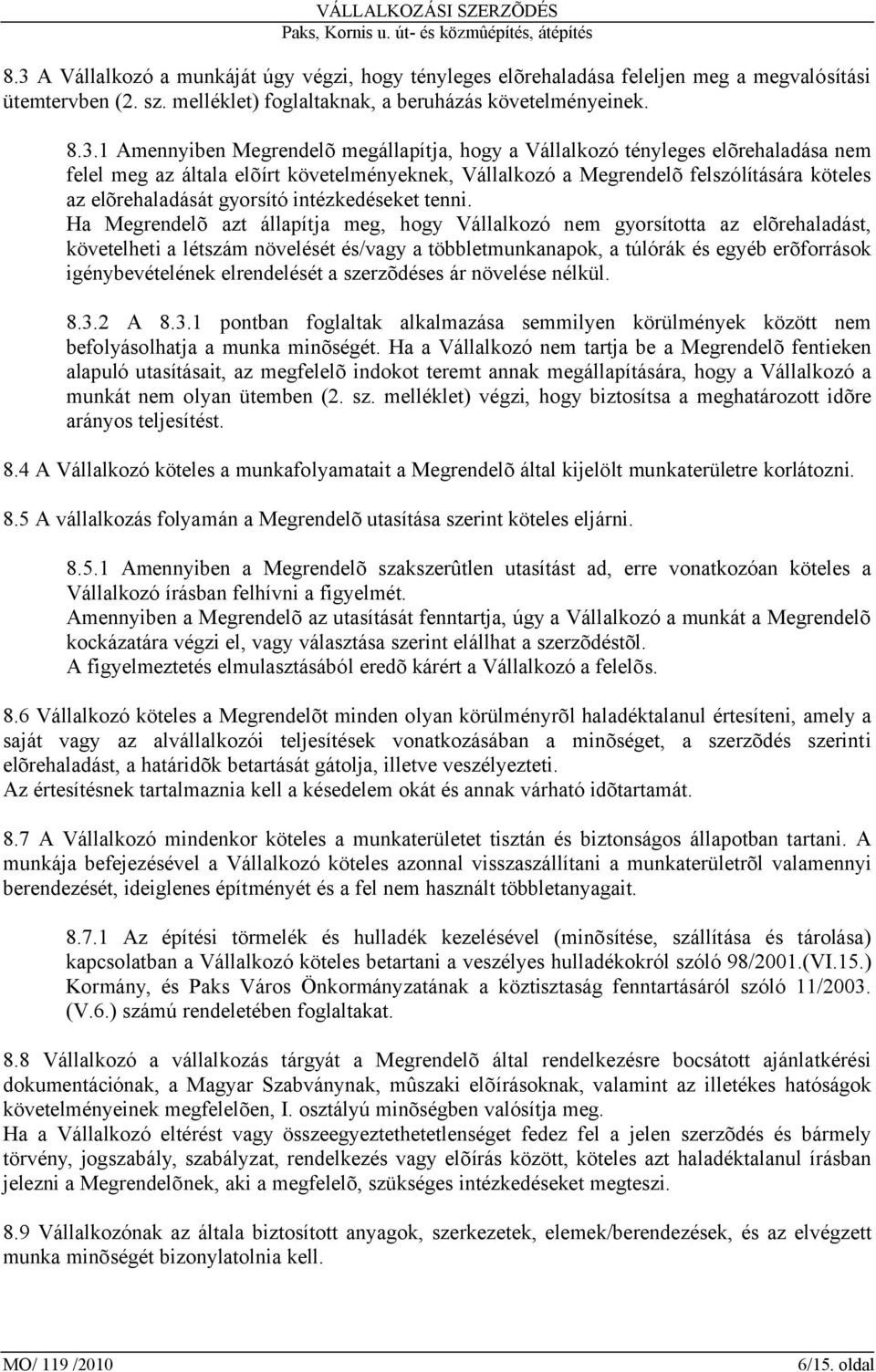 VÁLLALKOZÁSI SZERZÕDÉS
Paks, Kornis u. út- és közmûépítés, átépítés

8.3 A Vállalkozó a munkáját úgy végzi, hogy tényleges elõrehaladása feleljen meg a megvalósítási ütemtervben (2. sz. melléklet) foglaltaknak, a beruházás követelményeinek.

8.3.1 Amennyiben Megrendelõ megállapítja, hogy a Vállalkozó tényleges elõrehaladása nem felel meg az általa elõírt követelményeknek, Vállalkozó a Megrendelõ felszólítására köteles az elõrehaladását gyorsító intézkedéseket tenni.
Ha Megrendelõ azt állapítja meg, hogy Vállalkozó nem gyorsította az elõrehaladást, követelheti a létszám növelését és/vagy a többletmunkanapok, a túlórák és egyéb erõforrások igénybevételének elrendelését a szerzõdéses ár növelése nélkül.

8.3.2 A 8.3.1 pontban foglaltak alkalmazása semmilyen körülmények között nem befolyásolhatja a munka minõségét. Ha a Vállalkozó nem tartja be a Megrendelõ fentieken alapuló utasításait, az megfelelõ indokot teremt annak megállapítására, hogy a Vállalkozó a munkát nem olyan ütemben (2. sz. melléklet) végzi, hogy biztosítsa a meghatározott idõre arányos teljesítést.

8.4 A Vállalkozó köteles a munkafolyamatait a Megrendelõ által kijelölt munkaterületre korlátozni.

8.5 A vállalkozás folyamán a Megrendelõ utasítása szerint köteles eljárni.

8.5.1 Amennyiben a Megrendelõ szakszerûtlen utasítást ad, erre vonatkozóan köteles a Vállalkozó írásban felhívni a figyelmét.
Amennyiben a Megrendelõ az utasítását fenntartja, úgy a Vállalkozó a munkát a Megrendelõ kockázatára végzi el, vagy választása szerint elállhat a szerzõdéstõl.
A figyelmeztetés elmulasztásából eredõ kárért a Vállalkozó a felelõs.

8.6 Vállalkozó köteles a Megrendelõt minden olyan körülményrõl haladéktalanul értesíteni, amely a saját vagy az alvállalkozói teljesítések vonatkozásában a minõséget, a szerzõdés szerinti elõrehaladást, a határidõk betartását gátolja, illetve veszélyezteti.
Az értesítésnek tartalmaznia kell a késedelem okát és annak várható idõtartamát.

8.7 A Vállalkozó mindenkor köteles a munkaterületet tisztán és biztonságos állapotban tartani. A munkája befejezésével a Vállalkozó köteles azonnal visszaszállítani a munkaterületrõl valamennyi berendezését, ideiglenes építményét és a fel nem használt többletanyagait.

8.7.1 Az építési törmelék és hulladék kezelésével (minõsítése, szállítása és tárolása) kapcsolatban a Vállalkozó köteles betartani a veszélyes hulladékokról szóló 98/2001.(VI.15.) Kormány, és Paks Város Önkormányzatának a köztisztaság fenntartásáról szóló 11/2003. (V.6.) számú rendeletében foglaltakat.

8.8 Vállalkozó a vállalkozás tárgyát a Megrendelõ által rendelkezésre bocsátott ajánlatkérési dokumentációnak, a Magyar Szabványnak, mûszaki elõírásoknak, valamint az illetékes hatóságok követelményeinek megfelelõen, I. osztályú minõségben valósítja meg.
Ha a Vállalkozó eltérést vagy összeegyeztethetetlenséget fedez fel a jelen szerzõdés és bármely törvény, jogszabály, szabályzat, rendelkezés vagy elõírás között, köteles azt haladéktalanul írásban jelezni a Megrendelõnek, aki a megfelelõ, szükséges intézkedéseket megteszi.

8.9 Vállalkozónak az általa biztosított anyagok, szerkezetek, elemek/berendezések, és az elvégzett munka minõségét bizonylatolnia kell.

MO/ 119 /2010
6/15. oldal